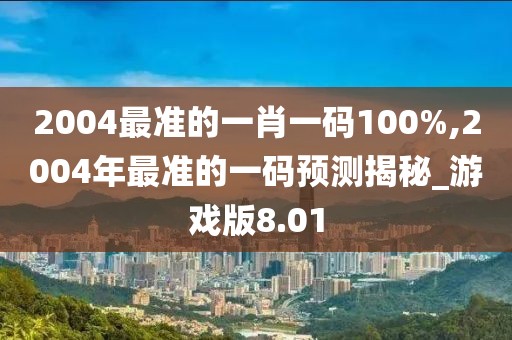 2004最准的一肖一码100%,2004年最准的一码预测揭秘_游戏版8.01